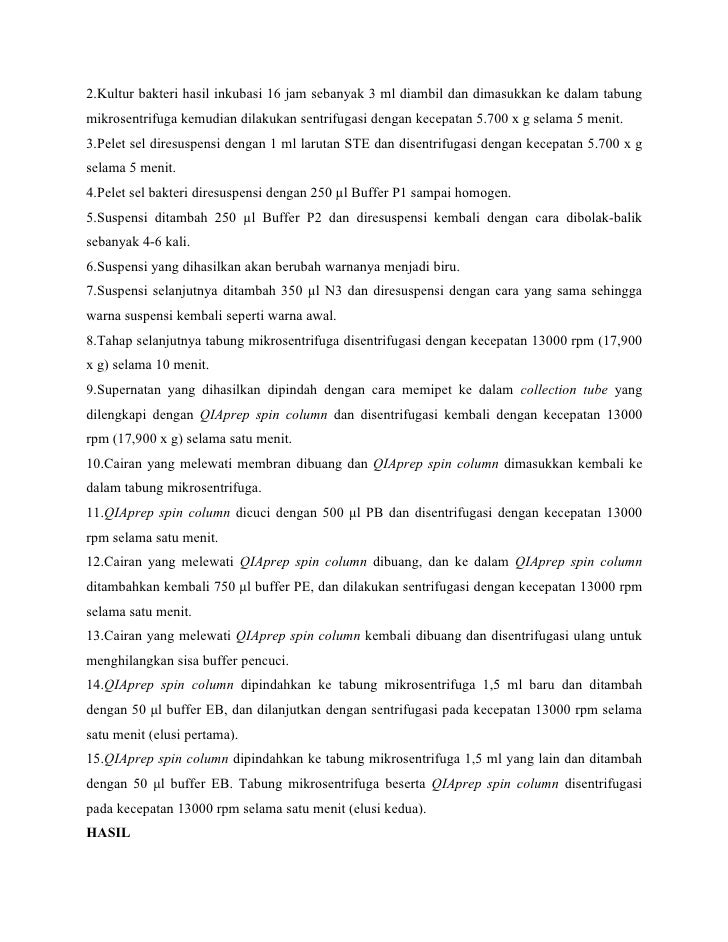 2.Kultur bakteri hasil inkubasi 16 jam sebanyak 3 ml diambil dan dimasukkan ke dalam tabung mikrosentrifuga kemudian dilakukan sentrifugasi dengan kecepatan 5.700 x g selama 5 menit.
3.Pelet sel diresuspensi dengan 1 ml larutan STE dan disentrifugasi dengan kecepatan 5.700 x g selama 5 menit.
4.Pelet sel bakteri diresuspensi dengan 250 µl Buffer P1 sampai homogen.
5.Suspensi ditambah 250 µl Buffer P2 dan diresuspensi kembali dengan cara dibolak-balik sebanyak 4-6 kali.
6.Suspensi yang dihasilkan akan berubah warnanya menjadi biru.
7.Suspensi selanjutnya ditambah 350 µl N3 dan diresuspensi dengan cara yang sama sehingga warna suspensi kembali seperti warna awal.
8.Tahap selanjutnya tabung mikrosentrifuga disentrifugasi dengan kecepatan 13000 rpm (17,900 x g) selama 10 menit.
9.Supernatan yang dihasilkan dipindah dengan cara memipet ke dalam collection tube yang dilengkapi dengan QIAprep spin column dan disentrifugasi kembali dengan kecepatan 13000 rpm (17,900 x g) selama satu menit.
10.Cairan yang melewati membran dibuang dan QIAprep spin column dimasukkan kembali ke dalam tabung mikrosentrifuga.
11.QIAprep spin column dicuci dengan 500 µl PB dan disentrifugasi dengan kecepatan 13000 rpm selama satu menit.
12.Cairan yang melewati QIAprep spin column dibuang, dan ke dalam QIAprep spin column ditambahkan kembali 750 µl buffer PE, dan dilakukan sentrifugasi dengan kecepatan 13000 rpm selama satu menit.
13.Cairan yang melewati QIAprep spin column kembali dibuang dan disentrifugasi ulang untuk menghilangkan sisa buffer pencuci.
14.QIAprep spin column dipindahkan ke tabung mikrosentrifuga 1,5 ml baru dan ditambah dengan 50 µl buffer EB, dan dilanjutkan dengan sentrifugasi pada kecepatan 13000 rpm selama satu menit (elusi pertama).
15.QIAprep spin column dipindahkan ke tabung mikrosentrifuga 1,5 ml yang lain dan ditambah dengan 50 µl buffer EB. Tabung mikrosentrifuga beserta QIAprep spin column disentrifugasi pada kecepatan 13000 rpm selama satu menit (elusi kedua).
HASIL